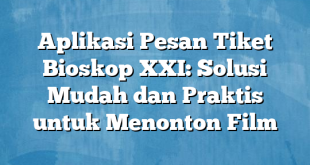 Aplikasi Pesan Tiket Bioskop XXI: Solusi Mudah dan Praktis untuk Menonton Film